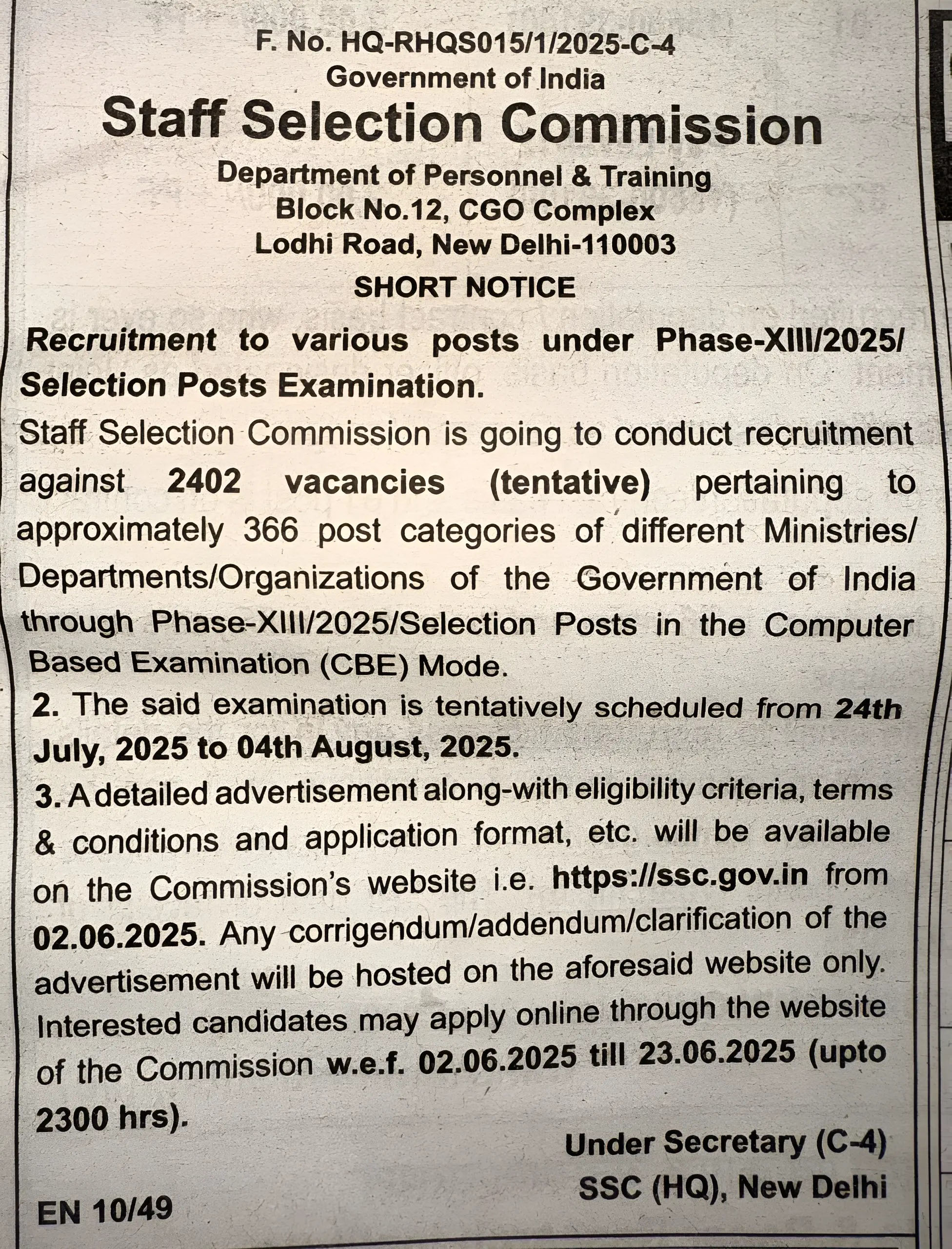 F. No. HQ-RHQS015/1/2025-C-4
Government of India
Staff Selection Commission
Department of Personnel & Training
Block No.12, CGO Complex
Lodhi Road, New Delhi-110003
SHORT NOTICE

Recruitment to various posts under Phase-XIII/2025/ Selection Posts Examination.

Staff Selection Commission is going to conduct recruitment against 2402 vacancies (tentative) pertaining to approximately 366 post categories of different Ministries/ Departments/Organizations of the Government of India through Phase-XIII/2025/Selection Posts in the Computer Based Examination (CBE) Mode.

2. The said examination is tentatively scheduled from 24th July, 2025 to 04th August, 2025.

3. A detailed advertisement along-with eligibility criteria, terms & conditions and application format, etc. will be available on the Commission's website i.e. https://ssc.gov.in from 02.06.2025. Any corrigendum/addendum/clarification of the advertisement will be hosted on the aforesaid website only. Interested candidates may apply online through the website of the Commission w.e.f. 02.06.2025 till 23.06.2025 (upto 2300 hrs).

Under Secretary (C-4)
SSC (HQ), New Delhi

EN 10/49